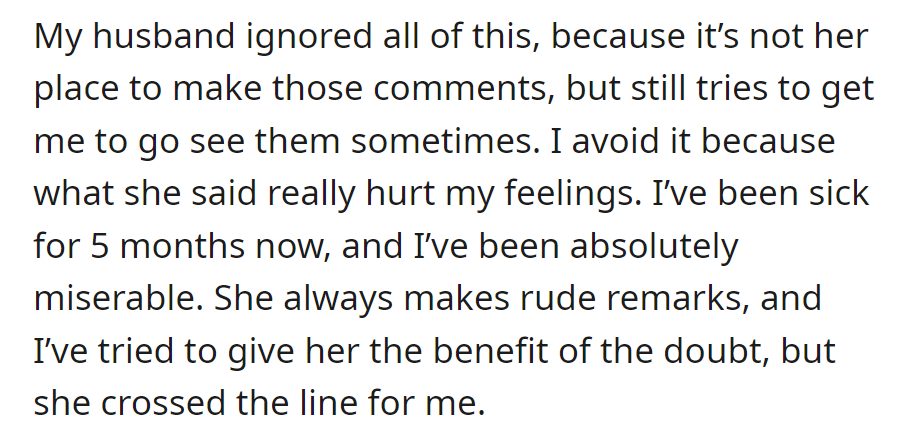 My husband ignored all of this, because it’s not her place to make those comments, but still tries to get me to go see them sometimes. I avoid it because what she said really hurt my feelings. I’ve been sick for 5 months now, and I’ve been absolutely miserable. She always makes rude remarks, and I’ve tried to give her the benefit of the doubt, but she crossed the line for me.